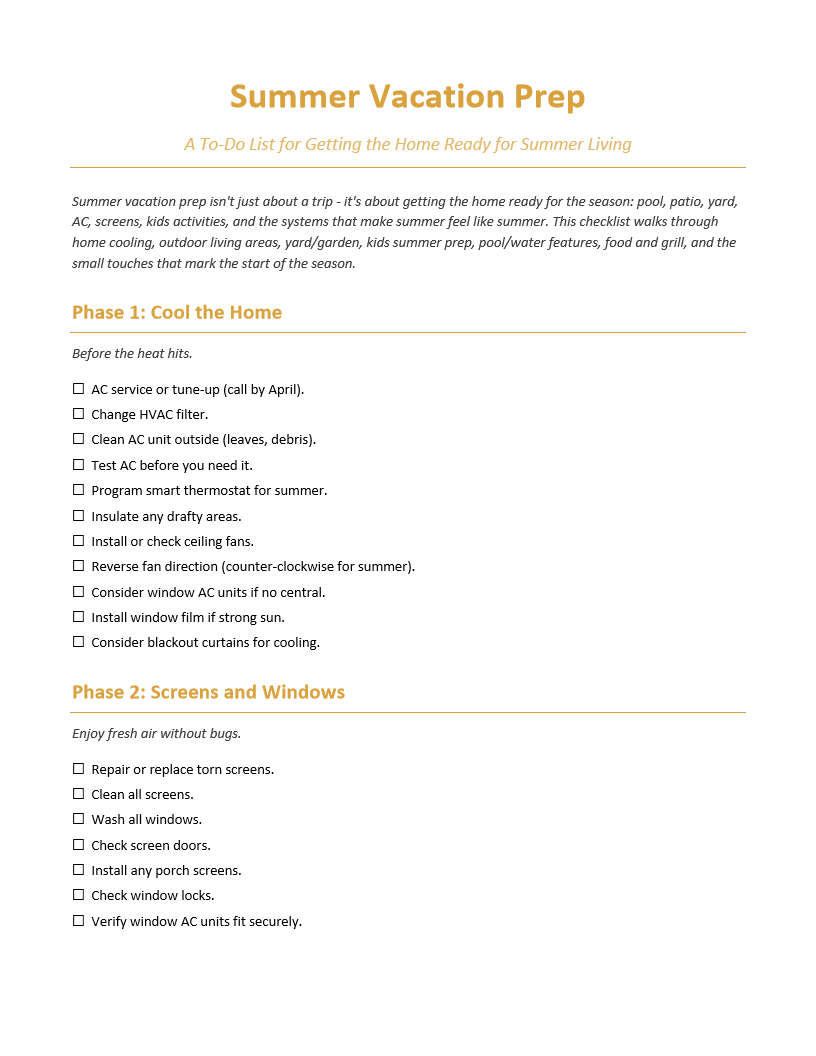 Summer Vacation Prep

A To-Do List for Getting the Home Ready for Summer Living

Summer vacation prep isn't just about a trip - it's about getting the home ready for the season: pool, patio, yard, AC, screens, kids activities, and the systems that make summer feel like summer. This checklist walks through home cooling, outdoor living areas, yard/garden, kids summer prep, pool/water features, food and grill, and the small touches that mark the start of the season.

Phase 1: Cool the Home

Before the heat hits.

☐ AC service or tune-up (call by April).
☐ Change HVAC filter.
☐ Clean AC unit outside (leaves, debris).
☐ Test AC before you need it.
☐ Program smart thermostat for summer.
☐ Insulate any drafty areas.
☐ Install or check ceiling fans.
☐ Reverse fan direction (counter-clockwise for summer).
☐ Consider window AC units if no central.
☐ Install window film if strong sun.
☐ Consider blackout curtains for cooling.

Phase 2: Screens and Windows

Enjoy fresh air without bugs.

☐ Repair or replace torn screens.
☐ Clean all screens.
☐ Wash all windows.
☐ Check screen doors.
☐ Install any porch screens.
☐ Check window locks.
☐ Verify window AC units fit securely.